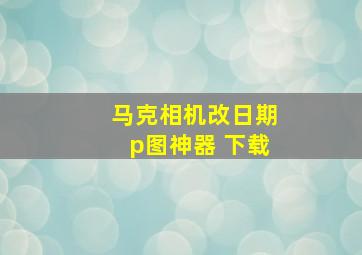 马克相机改日期
p图神器 下载